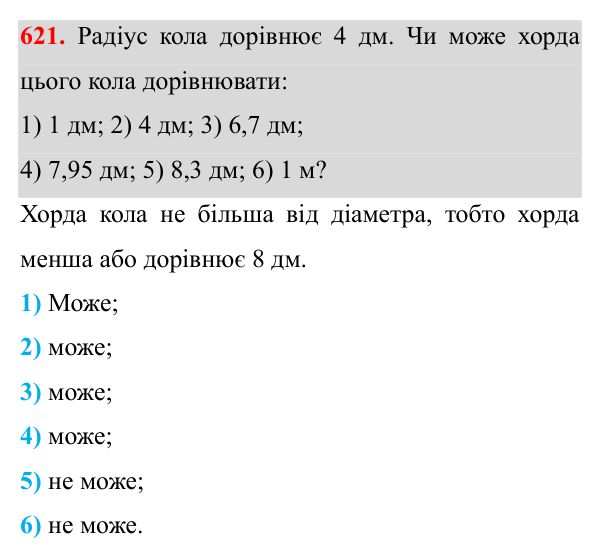 621. Радіус кола дорівнює 4 дм. Чи може хорда цього кола дорівнювати:

1) 1 дм; 2) 4 дм; 3) 6,7 дм;

4) 7,95 дм; 5) 8,3 дм; 6) 1 м?

Хорда кола не більша від діаметра, тобто хорда менша або дорівнює 8 дм.

1) Може;

2) може;

3) може;

4) може;

5) не може;

6) не може.